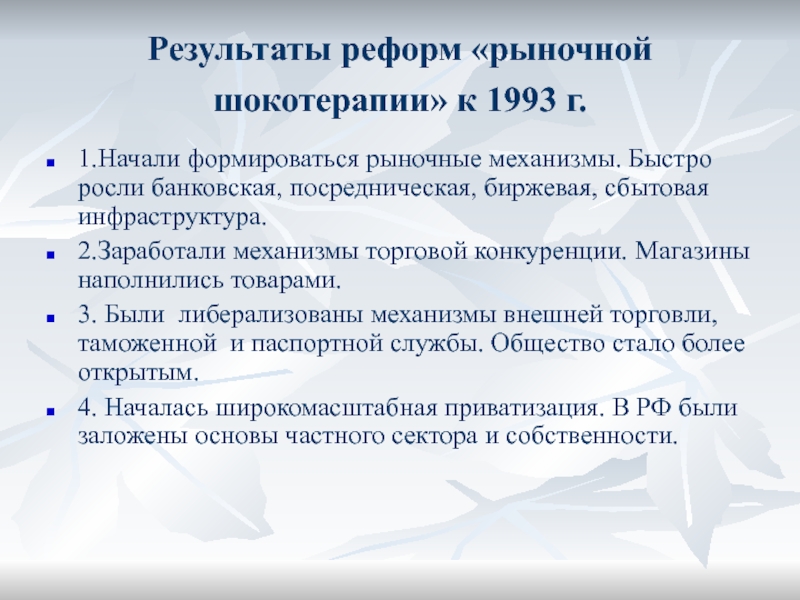 Результаты реформ «рыночной шокотерапии» к 1993 г.

1.Начали формироваться рыночные механизмы. Быстро росли банковская, посредническая, биржевая, сбытовая инфраструктура.

2.Заработали механизмы торговой конкуренции. Магазины наполнились товарами.

3. Были либерализованы механизмы внешней торговли, таможенной и паспортной службы. Общество стало более открытым.

4. Началась широкомасштабная приватизация. В РФ были заложены основы частного сектора и собственности.